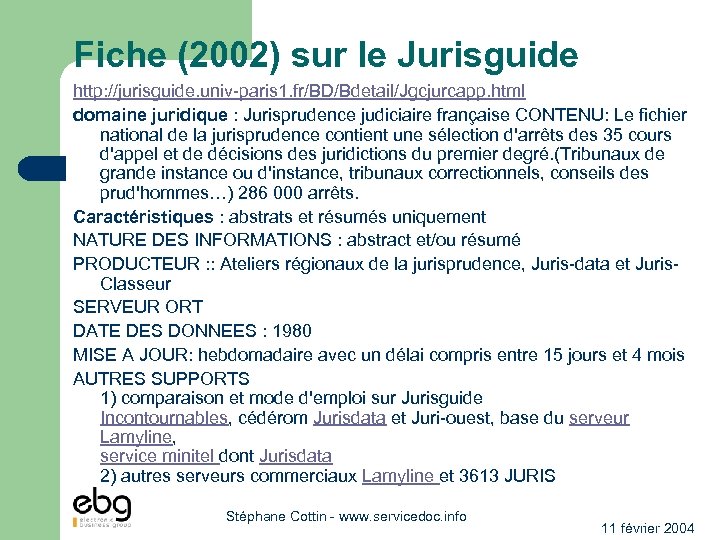 Fiche (2002) sur le Jurisguide

http://jurisguide.univ-paris1.fr/BD/Bdetail/Jgcjurcapp.html

domaine juridique : Jurisprudence judiciaire française CONTENU: Le fichier national de la jurisprudence contient une sélection d'arrêts des 35 cours d'appel et de décisions des juridictions du premier degré.(Tribunaux de grande instance ou d'instance, tribunaux correctionnels, conseils des prud'hommes…) 286 000 arrêts.

Caractéristiques : abstrats et résumés uniquement

NATURE DES INFORMATIONS : abstract et/ou résumé

PRODUCTEUR :: Ateliers régionaux de la jurisprudence, Juris-data et Juris-Classeur

SERVEUR ORT

DATE DES DONNEES : 1980

MISE A JOUR: hebdomadaire avec un délai compris entre 15 jours et 4 mois

AUTRES SUPPORTS
1) comparaison et mode d'emploi sur Jurisguide
Incontournables, cédérom Jurisdata et Juri-ouest, base du serveur Lamyline,
service minitel dont Jurisdata
2) autres serveurs commerciaux Lamyline et 3613 JURIS

ebg
electronic business group

Stéphane Cottin - www.servicedoc.info

11 février 2004